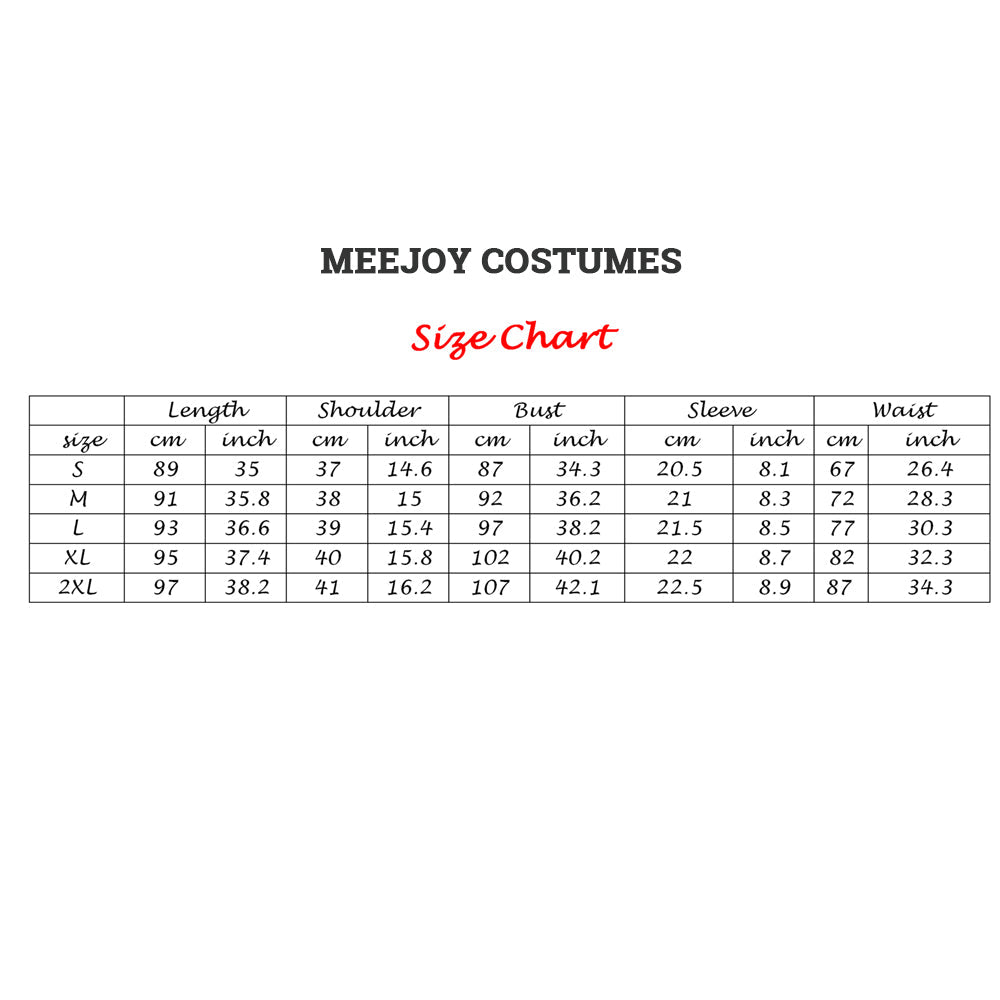 MEEJOY COSTUMES

Size Chart

| | Length | | Shoulder | | Bust | | Sleeve | | Waist | |
|---|---|---|---|---|---|---|---|---|---|---|
| size | cm | inch | cm | inch | cm | inch | cm | inch | cm | inch |
| S | 89 | 35 | 37 | 14.6 | 87 | 34.3 | 20.5 | 8.1 | 67 | 26.4 |
| M | 91 | 35.8 | 38 | 15 | 92 | 36.2 | 21 | 8.3 | 72 | 28.3 |
| L | 93 | 36.6 | 39 | 15.4 | 97 | 38.2 | 21.5 | 8.5 | 77 | 30.3 |
| XL | 95 | 37.4 | 40 | 15.8 | 102 | 40.2 | 22 | 8.7 | 82 | 32.3 |
| 2XL | 97 | 38.2 | 41 | 16.2 | 107 | 42.1 | 22.5 | 8.9 | 87 | 34.3 |